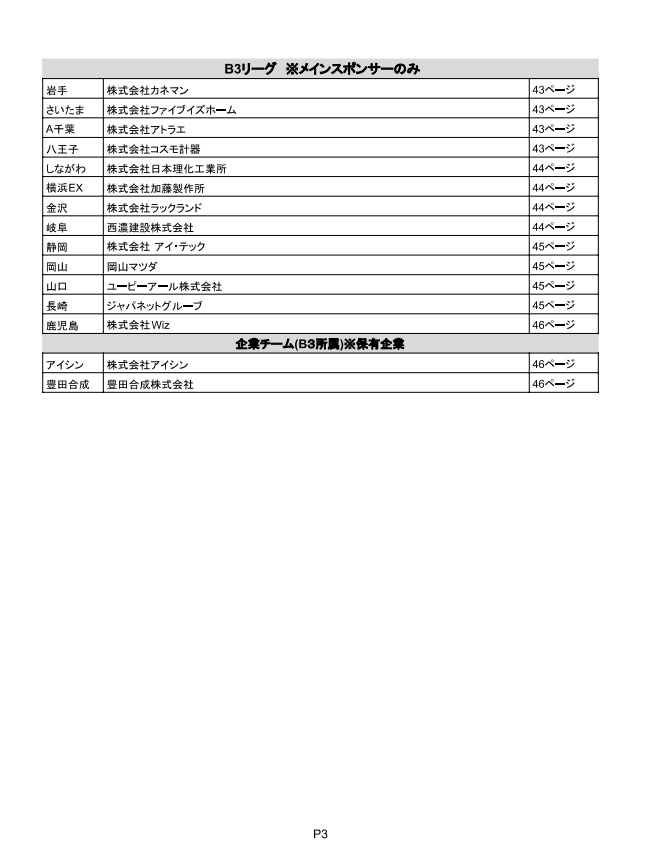 | B3リーグ　※メインスポンサーのみ | | |
|---|---|---|
| 岩手 | 株式会社カネマン | 43ページ |
| さいたま | 株式会社ファイブイズホーム | 43ページ |
| A千葉 | 株式会社アトラエ | 43ページ |
| 八王子 | 株式会社コスモ計器 | 43ページ |
| しながわ | 株式会社日本理化工業所 | 44ページ |
| 横浜EX | 株式会社加藤製作所 | 44ページ |
| 金沢 | 株式会社ラックランド | 44ページ |
| 岐阜 | 西濃建設株式会社 | 44ページ |
| 静岡 | 株式会社 アイ・テック | 45ページ |
| 岡山 | 岡山マツダ | 45ページ |
| 山口 | ユーピーアール株式会社 | 45ページ |
| 長崎 | ジャパネットグループ | 45ページ |
| 鹿児島 | 株式会社Wiz | 46ページ |
| 企業チーム(B3所属)※保有企業 | | |
| アイシン | 株式会社アイシン | 46ページ |
| 豊田合成 | 豊田合成株式会社 | 46ページ |

P3